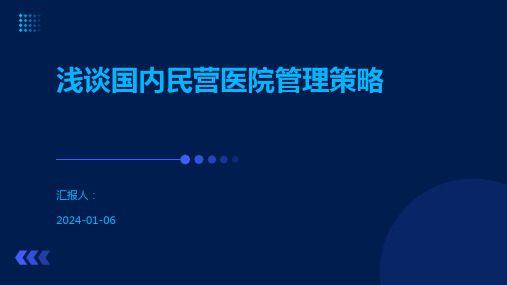 浅谈国内民营医院管理策略

汇报人：

2024-01-06